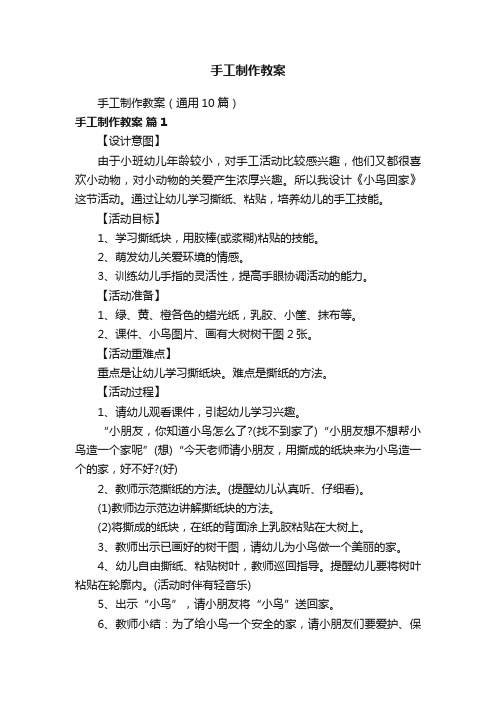 手工制作教案

手工制作教案（通用10篇）

手工制作教案 篇1

【设计意图】

由于小班幼儿年龄较小，对手工活动比较感兴趣，他们又都很喜欢小动物，对小动物的关爱产生浓厚兴趣。所以我设计《小鸟回家》这节活动。通过让幼儿学习撕纸、粘贴，培养幼儿的手工技能。

【活动目标】

1、学习撕纸块，用胶棒(或浆糊)粘贴的技能。

2、萌发幼儿关爱环境的情感。

3、训练幼儿手指的灵活性，提高手眼协调活动的能力。

【活动准备】

1、绿、黄、橙各色的蜡光纸，乳胶、小筐、抹布等。

2、课件、小鸟图片、画有大树树干图2张。

【活动重难点】

重点是让幼儿学习撕纸块。难点是撕纸的方法。

【活动过程】

1、请幼儿观看课件，引起幼儿学习兴趣。

“小朋友，你知道小鸟怎么了?(找不到家了)“小朋友想不想帮小鸟造一个家呢”(想)“今天老师请小朋友，用撕成的纸块来为小鸟造一个的家，好不好?(好)

2、教师示范撕纸的方法。(提醒幼儿认真听、仔细看)。

(1)教师边示范边讲解撕纸块的方法。

(2)将撕成的纸块，在纸的背面涂上乳胶粘贴在大树上。

3、教师出示已画好的树干图，请幼儿为小鸟做一个美丽的家。

4、幼儿自由撕纸、粘贴树叶，教师巡回指导。提醒幼儿要将树叶粘贴在轮廓内。(活动时伴有轻音乐)

5、出示“小鸟”，请小朋友将“小鸟”送回家。

6、教师小结：为了给小鸟一个安全的家，请小朋友们要爱护、保